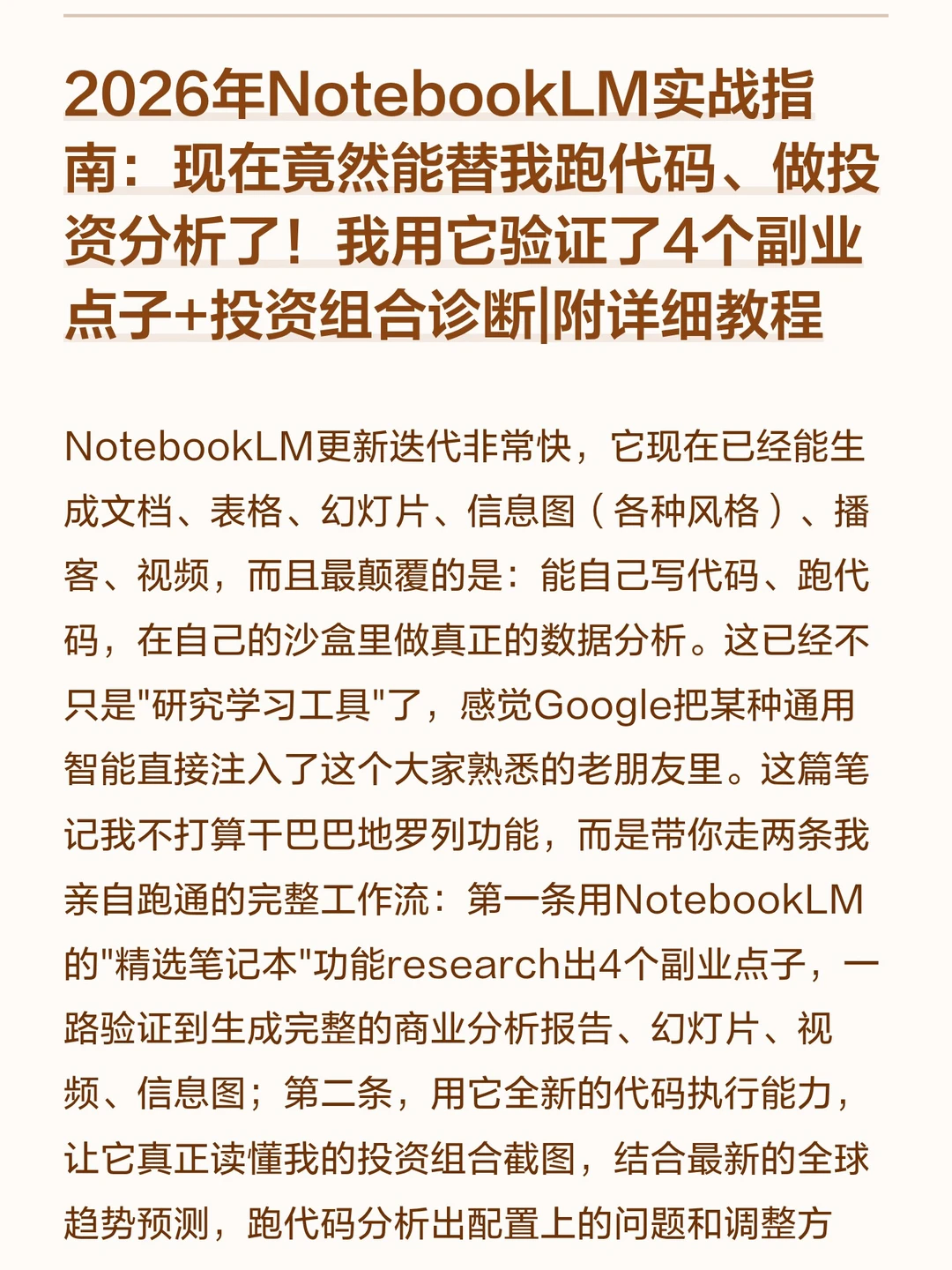 2026年NotebookLM实战指南：现在竟然能替我跑代码、做投资分析了！我用它验证了4个副业点子+投资组合诊断|附详细教程

NotebookLM更新迭代非常快，它现在已经能生成文档、表格、幻灯片、信息图（各种风格）、播客、视频，而且最颠覆的是：能自己写代码、跑代码，在自己的沙盒里做真正的数据分析。这已经不只是"研究学习工具"了，感觉Google把某种通用智能直接注入了这个大家熟悉的老朋友里。这篇笔记我不打算干巴巴地罗列功能，而是带你走两条我亲自跑通的完整工作流：第一条用NotebookLM的"精选笔记本"功能research出4个副业点子，一路验证到生成完整的商业分析报告、幻灯片、视频、信息图；第二条，用它全新的代码执行能力，让它真正读懂我的投资组合截图，结合最新的全球趋势预测，跑代码分析出配置上的问题和调整方